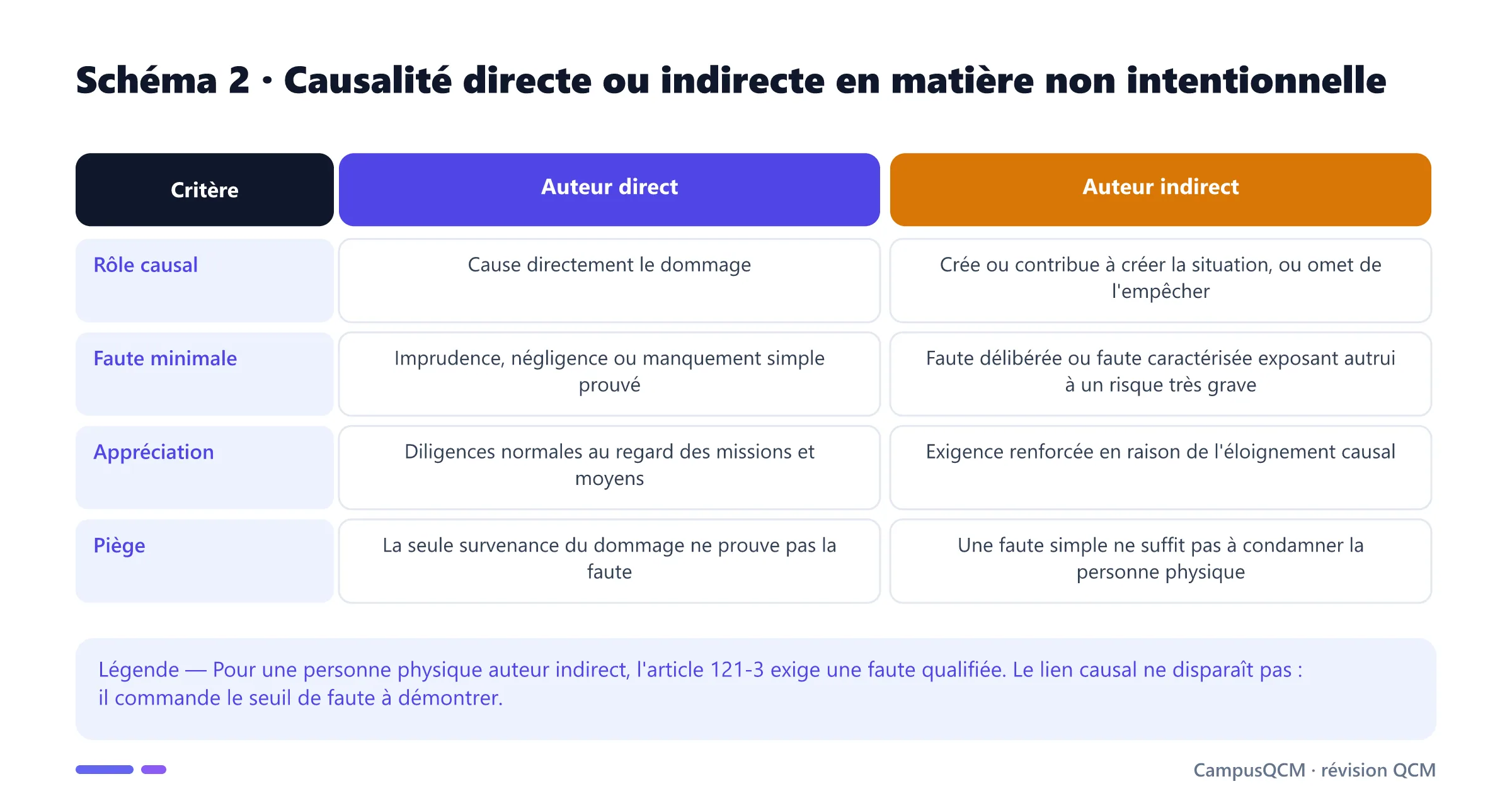 Schéma 2 · Causalité directe ou indirecte en matière non intentionnelle

| Critère | Auteur direct | Auteur indirect |
|---|---|---|
| Rôle causal | Cause directement le dommage | Crée ou contribue à créer la situation, ou omet de l'empêcher |
| Faute minimale | Imprudence, négligence ou manquement simple prouvé | Faute délibérée ou faute caractérisée exposant autrui à un risque très grave |
| Appréciation | Diligences normales au regard des missions et moyens | Exigence renforcée en raison de l'éloignement causal |
| Piège | La seule survenance du dommage ne prouve pas la faute | Une faute simple ne suffit pas à condamner la personne physique |

Légende — Pour une personne physique auteur indirect, l'article 121-3 exige une faute qualifiée. Le lien causal ne disparaît pas : il commande le seuil de faute à démontrer.

CampusQCM · révision QCM